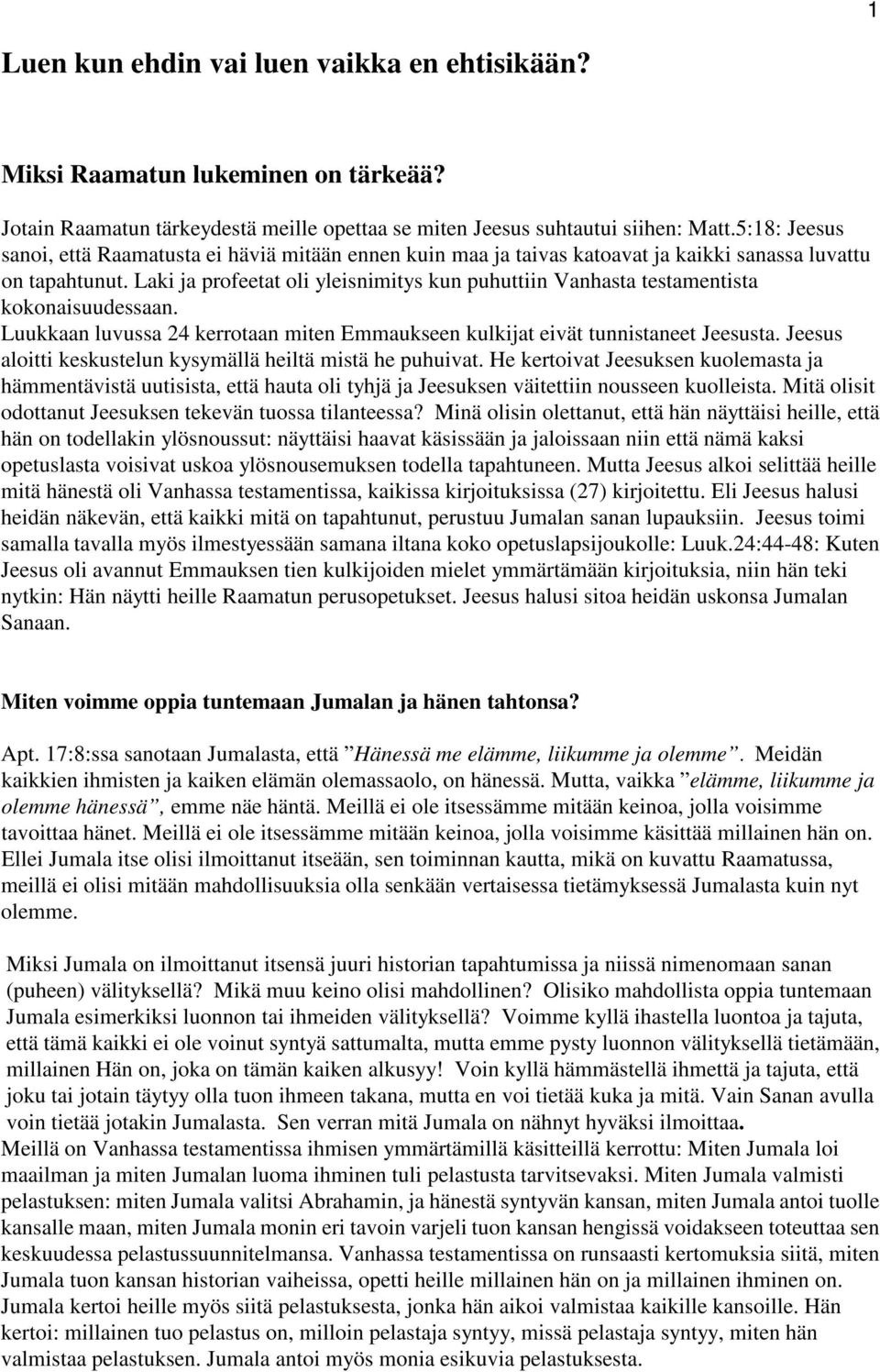 1

Luen kun ehdin vai luen vaikka en ehtisikään?

Miksi Raamatun lukeminen on tärkeää?

Jotain Raamatun tärkeydestä meille opettaa se miten Jeesus suhtautui siihen: Matt.5:18: Jeesus sanoi, että Raamatusta ei häviä mitään ennen kuin maa ja taivas katoavat ja kaikki sanassa luvattu on tapahtunut. Laki ja profeetat oli yleisnimitys kun puhuttiin Vanhasta testamentista kokonaisuudessaan.
Luukkaan luvussa 24 kerrotaan miten Emmaukseen kulkijat eivät tunnistaneet Jeesusta. Jeesus aloitti keskustelun kysymällä heiltä mistä he puhuivat. He kertoivat Jeesuksen kuolemasta ja hämmentävistä uutisista, että hauta oli tyhjä ja Jeesuksen väitettiin nousseen kuolleista. Mitä olisit odottanut Jeesuksen tekevän tuossa tilanteessa? Minä olisin olettanut, että hän näyttäisi heille, että hän on todellakin ylösnoussut: näyttäisi haavat käsissään ja jaloissaan niin että nämä kaksi opetuslasta voisivat uskoa ylösnousemuksen todella tapahtuneen. Mutta Jeesus alkoi selittää heille mitä hänestä oli Vanhassa testamentissa, kaikissa kirjoituksissa (27) kirjoitettu. Eli Jeesus halusi heidän näkevän, että kaikki mitä on tapahtunut, perustuu Jumalan sanan lupauksiin. Jeesus toimi samalla tavalla myös ilmestyessään samana iltana koko opetuslapsijoukolle: Luuk.24:44-48: Kuten Jeesus oli avannut Emmauksen tien kulkijoiden mielet ymmärtämään kirjoituksia, niin hän teki nytkin: Hän näytti heille Raamatun perusopetukset. Jeesus halusi sitoa heidän uskonsa Jumalan Sanaan.

Miten voimme oppia tuntemaan Jumalan ja hänen tahtonsa?

Apt. 17:8:ssa sanotaan Jumalasta, että ”Hänessä me elämme, liikumme ja olemme”. Meidän kaikkien ihmisten ja kaiken elämän olemassaolo, on hänessä. Mutta, vaikka ”elämme, liikumme ja olemme hänessä”, emme näe häntä. Meillä ei ole itsessämme mitään keinoa, jolla voisimme tavoittaa hänet. Meillä ei ole itsessämme mitään keinoa, jolla voisimme käsittää millainen hän on. Ellei Jumala itse olisi ilmoittanut itseään, sen toiminnan kautta, mikä on kuvattu Raamatussa, meillä ei olisi mitään mahdollisuuksia olla senkään vertaisessa tietämyksessä Jumalasta kuin nyt olemme.

Miksi Jumala on ilmoittanut itsensä juuri historian tapahtumissa ja niissä nimenomaan sanan (puheen) välityksellä? Mikä muu keino olisi mahdollinen? Olisiko mahdollista oppia tuntemaan Jumala esimerkiksi luonnon tai ihmeiden välityksellä? Voimme kyllä ihastella luontoa ja tajuta, että tämä kaikki ei ole voinut syntyä sattumalta, mutta emme pysty luonnon välityksellä tietämään, millainen Hän on, joka on tämän kaiken alkusyy! Voin kyllä hämmästellä ihmettä ja tajuta, että joku tai jotain täytyy olla tuon ihmeen takana, mutta en voi tietää kuka ja mitä. Vain Sanan avulla voin tietää jotakin Jumalasta. Sen verran mitä Jumala on nähnyt hyväksi ilmoittaa.
Meillä on Vanhassa testamentissa ihmisen ymmärtämillä käsitteillä kerrottu: Miten Jumala loi maailman ja miten Jumalan luoma ihminen tuli pelastusta tarvitsevaksi. Miten Jumala valmisti pelastuksen: miten Jumala valitsi Abrahamin, ja hänestä syntyvän kansan, miten Jumala antoi tuolle kansalle maan, miten Jumala monin eri tavoin varjeli tuon kansan hengissä voidakseen toteuttaa sen keskuudessa pelastussuunnitelmansa. Vanhassa testamentissa on runsaasti kertomuksia siitä, miten Jumala tuon kansan historian vaiheissa, opetti heille millainen hän on ja millainen ihminen on. Jumala kertoi heille myös siitä pelastuksesta, jonka hän aikoi valmistaa kaikille kansoille. Hän kertoi: millainen tuo pelastus on, milloin pelastaja syntyy, missä pelastaja syntyy, miten hän valmistaa pelastuksen. Jumala antoi myös monia esikuvia pelastuksesta.